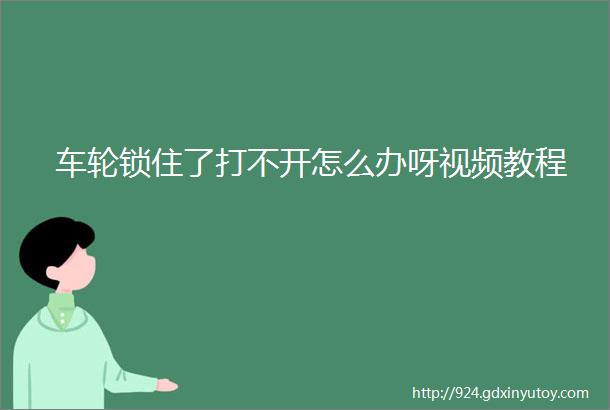 车轮锁住了打不开怎么办呀视频教程

http://924.gdxinyutoy.com